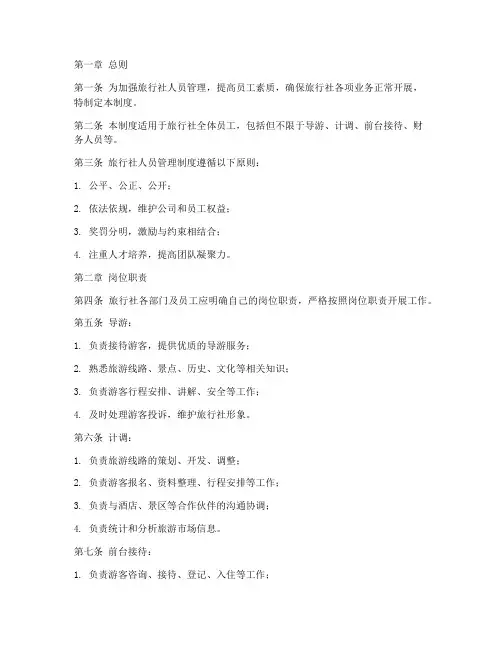 第一章 总则

第一条 为加强旅行社人员管理，提高员工素质，确保旅行社各项业务正常开展，特制定本制度。

第二条 本制度适用于旅行社全体员工，包括但不限于导游、计调、前台接待、财务人员等。

第三条 旅行社人员管理制度遵循以下原则：

1. 公平、公正、公开；

2. 依法依规，维护公司和员工权益；

3. 奖罚分明，激励与约束相结合；

4. 注重人才培养，提高团队凝聚力。

第二章 岗位职责

第四条 旅行社各部门及员工应明确自己的岗位职责，严格按照岗位职责开展工作。

第五条 导游：

1. 负责接待游客，提供优质的导游服务；

2. 熟悉旅游线路、景点、历史、文化等相关知识；

3. 负责游客行程安排、讲解、安全等工作；

4. 及时处理游客投诉，维护旅行社形象。

第六条 计调：

1. 负责旅游线路的策划、开发、调整；

2. 负责游客报名、资料整理、行程安排等工作；

3. 负责与酒店、景区等合作伙伴的沟通协调；

4. 负责统计和分析旅游市场信息。

第七条 前台接待：

1. 负责游客咨询、接待、登记、入住等工作；